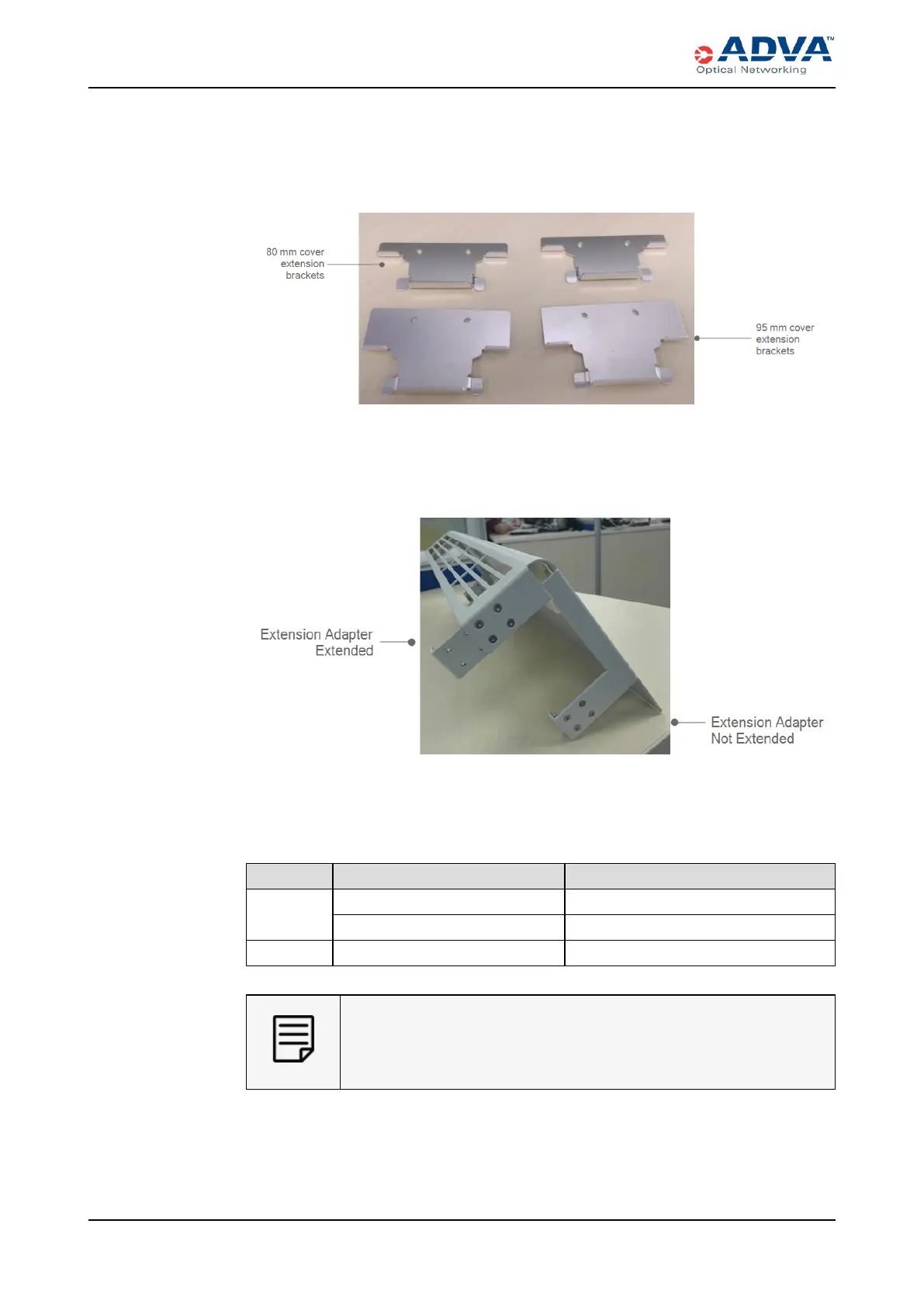 ADVA™
Optical Networking

80 mm cover extension brackets

95 mm cover extension brackets

Extension Adapter Extended

Extension Adapter Not Extended